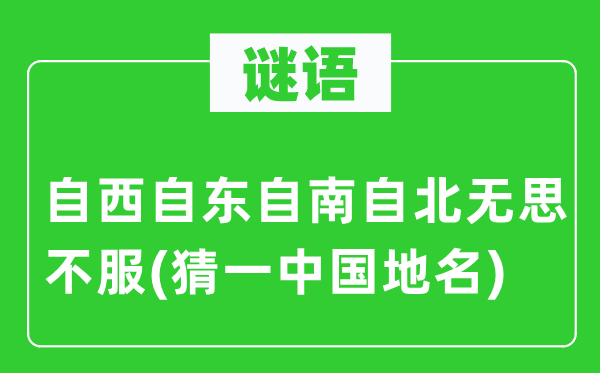 谜语

自西自东自南自北无思不服(猜一中国地名)